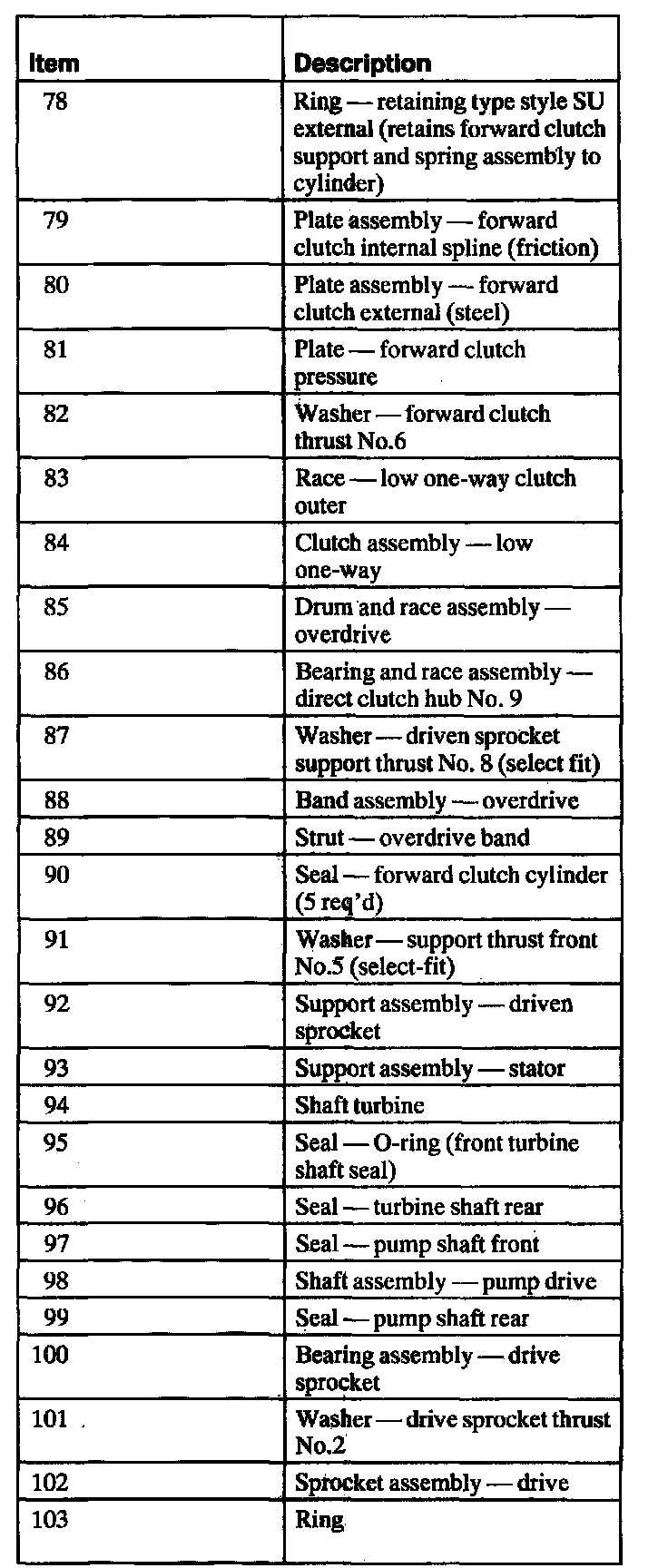 | Item | Description |
|---|---|
| 78 | Ring — retaining type style SU external (retains forward clutch support and spring assembly to cylinder) |
| 79 | Plate assembly — forward clutch internal spline (friction) |
| 80 | Plate assembly — forward clutch external (steel) |
| 81 | Plate — forward clutch pressure |
| 82 | Washer — forward clutch thrust No.6 |
| 83 | Race — low one-way clutch outer |
| 84 | Clutch assembly — low one-way |
| 85 | Drum and race assembly — overdrive |
| 86 | Bearing and race assembly — direct clutch hub No. 9 |
| 87 | Washer — driven sprocket support thrust No. 8 (select fit) |
| 88 | Band assembly — overdrive |
| 89 | Strut — overdrive band |
| 90 | Seal — forward clutch cylinder (5 req'd) |
| 91 | Washer — support thrust front No.5 (select-fit) |
| 92 | Support assembly — driven sprocket |
| 93 | Support assembly — stator |
| 94 | Shaft turbine |
| 95 | Seal — O-ring (front turbine shaft seal) |
| 96 | Seal — turbine shaft rear |
| 97 | Seal — pump shaft front |
| 98 | Shaft assembly — pump drive |
| 99 | Seal — pump shaft rear |
| 100 | Bearing assembly — drive sprocket |
| 101 | Washer — drive sprocket thrust No.2 |
| 102 | Sprocket assembly — drive |
| 103 | Ring |